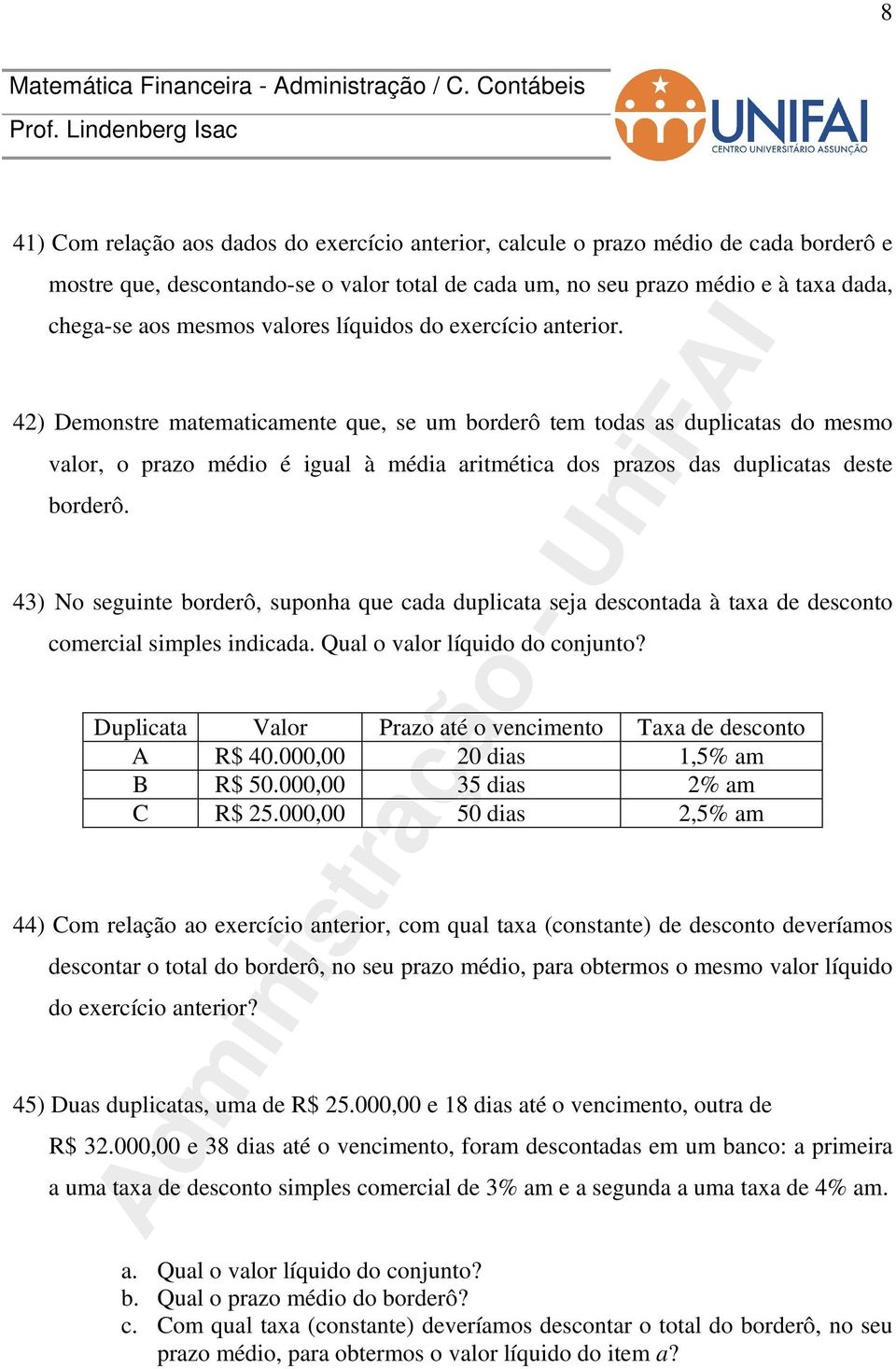 8

Matemática Financeira - Administração / C. Contábeis
Prof. Lindenberg Isac

UNIFAI
CENTRO UNIVERSITÁRIO ASSUNÇÃO

41) Com relação aos dados do exercício anterior, calcule o prazo médio de cada borderô e mostre que, descontando-se o valor total de cada um, no seu prazo médio e à taxa dada, chega-se aos mesmos valores líquidos do exercício anterior.

42) Demonstre matematicamente que, se um borderô tem todas as duplicatas do mesmo valor, o prazo médio é igual à média aritmética dos prazos das duplicatas deste borderô.

43) No seguinte borderô, suponha que cada duplicata seja descontada à taxa de desconto comercial simples indicada. Qual o valor líquido do conjunto?

| Duplicata | Valor | Prazo até o vencimento | Taxa de desconto |
|---|---|---|---|
| A | R$ 40.000,00 | 20 dias | 1,5% am |
| B | R$ 50.000,00 | 35 dias | 2% am |
| C | R$ 25.000,00 | 50 dias | 2,5% am |

44) Com relação ao exercício anterior, com qual taxa (constante) de desconto deveríamos descontar o total do borderô, no seu prazo médio, para obtermos o mesmo valor líquido do exercício anterior?

45) Duas duplicatas, uma de R$ 25.000,00 e 18 dias até o vencimento, outra de R$ 32.000,00 e 38 dias até o vencimento, foram descontadas em um banco: a primeira a uma taxa de desconto simples comercial de 3% am e a segunda a uma taxa de 4% am.

a. Qual o valor líquido do conjunto?
b. Qual o prazo médio do borderô?
c. Com qual taxa (constante) deveríamos descontar o total do borderô, no seu prazo médio, para obtermos o valor líquido do item a?

Administração - UniFAI